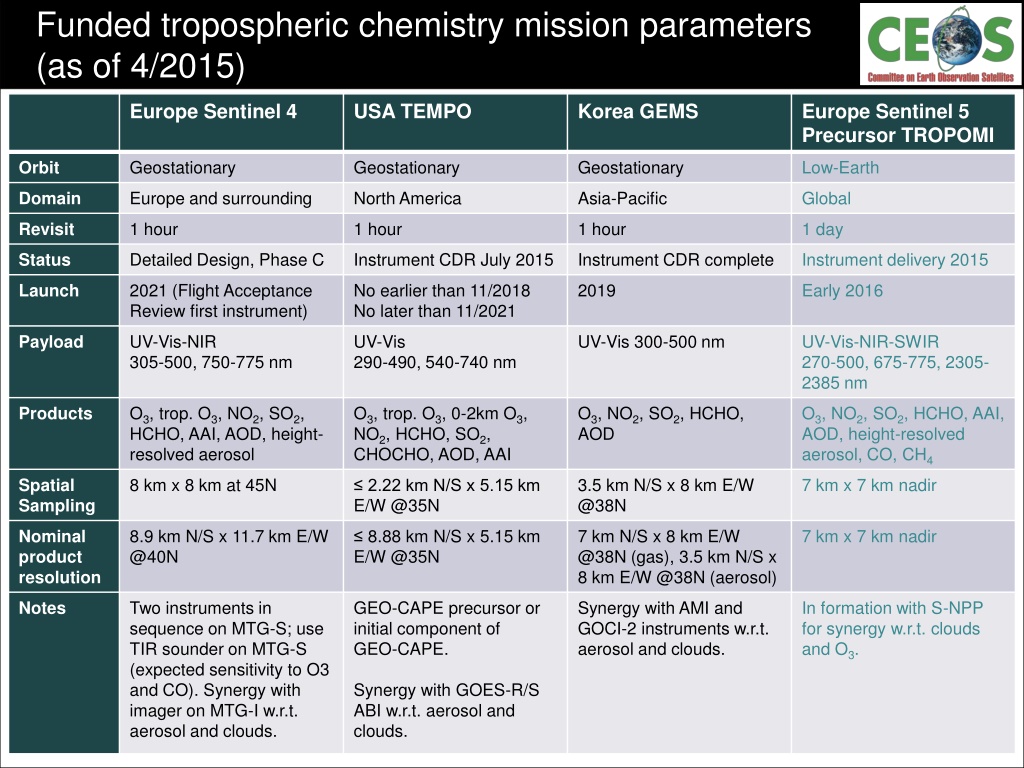 Funded tropospheric chemistry mission parameters (as of 4/2015)

CEOS
Committee on Earth Observation Satellites

| | Europe Sentinel 4 | USA TEMPO | Korea GEMS | Europe Sentinel 5 Precursor TROPOMI |
|---|---|---|---|---|
| Orbit | Geostationary | Geostationary | Geostationary | Low-Earth |
| Domain | Europe and surrounding | North America | Asia-Pacific | Global |
| Revisit | 1 hour | 1 hour | 1 hour | 1 day |
| Status | Detailed Design, Phase C | Instrument CDR July 2015 | Instrument CDR complete | Instrument delivery 2015 |
| Launch | 2021 (Flight Acceptance Review first instrument) | No earlier than 11/2018 No later than 11/2021 | 2019 | Early 2016 |
| Payload | UV-Vis-NIR 305-500, 750-775 nm | UV-Vis 290-490, 540-740 nm | UV-Vis 300-500 nm | UV-Vis-NIR-SWIR 270-500, 675-775, 2305-2385 nm |
| Products | $O_3$, trop. $O_3$, $NO_2$, $SO_2$, HCHO, AAI, AOD, height-resolved aerosol | $O_3$, trop. $O_3$, 0-2km $O_3$, $NO_2$, HCHO, $SO_2$, CHOCHO, AOD, AAI | $O_3$, $NO_2$, $SO_2$, HCHO, AOD | $O_3$, $NO_2$, $SO_2$, HCHO, AAI, AOD, height-resolved aerosol, CO, $CH_4$ |
| Spatial Sampling | 8 km x 8 km at 45N | ≤ 2.22 km N/S x 5.15 km E/W @35N | 3.5 km N/S x 8 km E/W @38N | 7 km x 7 km nadir |
| Nominal product resolution | 8.9 km N/S x 11.7 km E/W @40N | ≤ 8.88 km N/S x 5.15 km E/W @35N | 7 km N/S x 8 km E/W @38N (gas), 3.5 km N/S x 8 km E/W @38N (aerosol) | 7 km x 7 km nadir |
| Notes | Two instruments in sequence on MTG-S; use TIR sounder on MTG-S (expected sensitivity to O3 and CO). Synergy with imager on MTG-I w.r.t. aerosol and clouds. | GEO-CAPE precursor or initial component of GEO-CAPE. Synergy with GOES-R/S ABI w.r.t. aerosol and clouds. | Synergy with AMI and GOCI-2 instruments w.r.t. aerosol and clouds. | In formation with S-NPP for synergy w.r.t. clouds and $O_3$. |